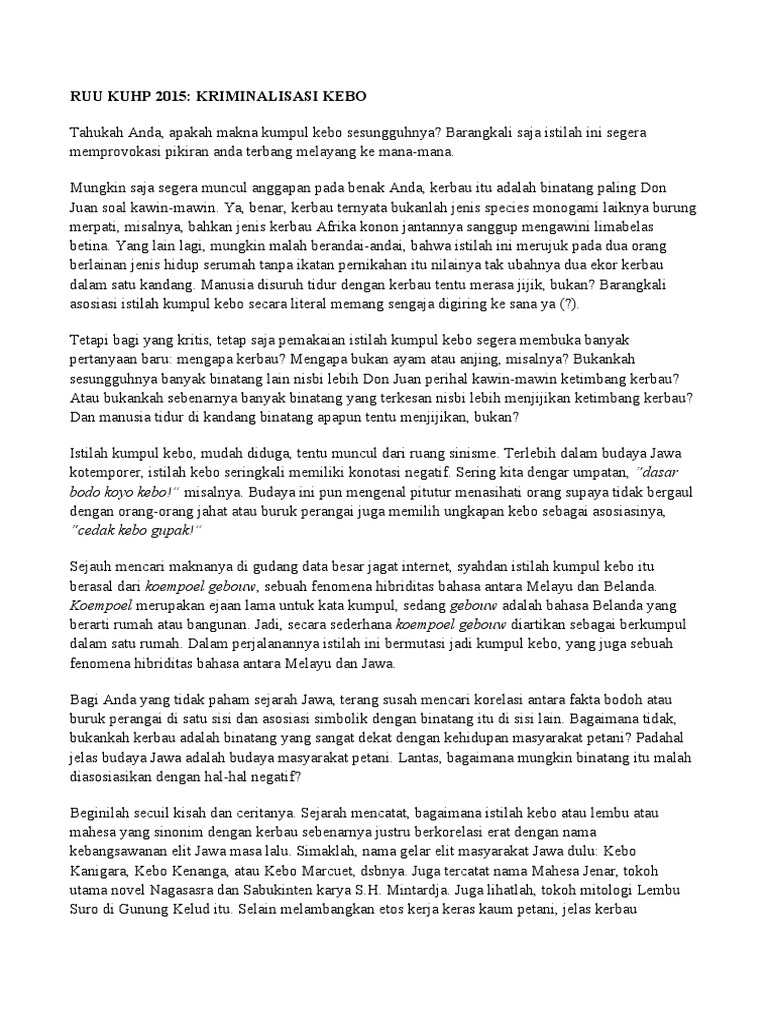 RUU KUHP 2015: KRIMINALISASI KEBO

Tahukah Anda, apakah makna kumpul kebo sesungguhnya? Barangkali saja istilah ini segera memprovokasi pikiran anda terbang melayang ke mana-mana.

Mungkin saja segera muncul anggapan pada benak Anda, kerbau itu adalah binatang paling Don Juan soal kawin-mawin. Ya, benar, kerbau ternyata bukanlah jenis species monogami laiknya burung merpati, misalnya, bahkan jenis kerbau Afrika konon jantannya sanggup mengawini limabelas betina. Yang lain lagi, mungkin malah berandai-andai, bahwa istilah ini merujuk pada dua orang berlainan jenis hidup serumah tanpa ikatan pernikahan itu nilainya tak ubahnya dua ekor kerbau dalam satu kandang. Manusia disuruh tidur dengan kerbau tentu merasa jijik, bukan? Barangkali asosiasi istilah kumpul kebo secara literal memang sengaja digiring ke sana ya (?).

Tetapi bagi yang kritis, tetap saja pemakaian istilah kumpul kebo segera membuka banyak pertanyaan baru: mengapa kerbau? Mengapa bukan ayam atau anjing, misalnya? Bukankah sesungguhnya banyak binatang lain nisbi lebih Don Juan perihal kawin-mawin ketimbang kerbau? Atau bukankah sebenarnya banyak binatang yang terkesan nisbi lebih menjijikan ketimbang kerbau? Dan manusia tidur di kandang binatang apapun tentu menjijikan, bukan?

Istilah kumpul kebo, mudah diduga, tentu muncul dari ruang sinisme. Terlebih dalam budaya Jawa kotemporer, istilah kebo seringkali memiliki konotasi negatif. Sering kita dengar umpatan, "dasar bodo koyo kebo!" misalnya. Budaya ini pun mengenal pitutur menasihati orang supaya tidak bergaul dengan orang-orang jahat atau buruk perangai juga memilih ungkapan kebo sebagai asosiasinya, "cedak kebo gupak!"

Sejauh mencari maknanya di gudang data besar jagat internet, syahdan istilah kumpul kebo itu berasal dari koempoel gebouw, sebuah fenomena hibriditas bahasa antara Melayu dan Belanda. Koempoel merupakan ejaan lama untuk kata kumpul, sedang gebouw adalah bahasa Belanda yang berarti rumah atau bangunan. Jadi, secara sederhana koempoel gebouw diartikan sebagai berkumpul dalam satu rumah. Dalam perjalanannya istilah ini bermutasi jadi kumpul kebo, yang juga sebuah fenomena hibriditas bahasa antara Melayu dan Jawa.

Bagi Anda yang tidak paham sejarah Jawa, terang susah mencari korelasi antara fakta bodoh atau buruk perangai di satu sisi dan asosiasi simbolik dengan binatang itu di sisi lain. Bagaimana tidak, bukankah kerbau adalah binatang yang sangat dekat dengan kehidupan masyarakat petani? Padahal jelas budaya Jawa adalah budaya masyarakat petani. Lantas, bagaimana mungkin binatang itu malah diasosiasikan dengan hal-hal negatif?

Beginilah secuil kisah dan ceritanya. Sejarah mencatat, bagaimana istilah kebo atau lembu atau mahesa yang sinonim dengan kerbau sebenarnya justru berkorelasi erat dengan nama kebangsawanan elit Jawa masa lalu. Simaklah, nama gelar elit masyarakat Jawa dulu: Kebo Kanigara, Kebo Kenanga, atau Kebo Marcuet, dsbnya. Juga tercatat nama Mahesa Jenar, tokoh utama novel Nagasasra dan Sabukinten karya S.H. Mintardja. Juga lihatlah, tokoh mitologi Lembu Suro di Gunung Kelud itu. Selain melambangkan etos kerja keras kaum petani, jelas kerbau